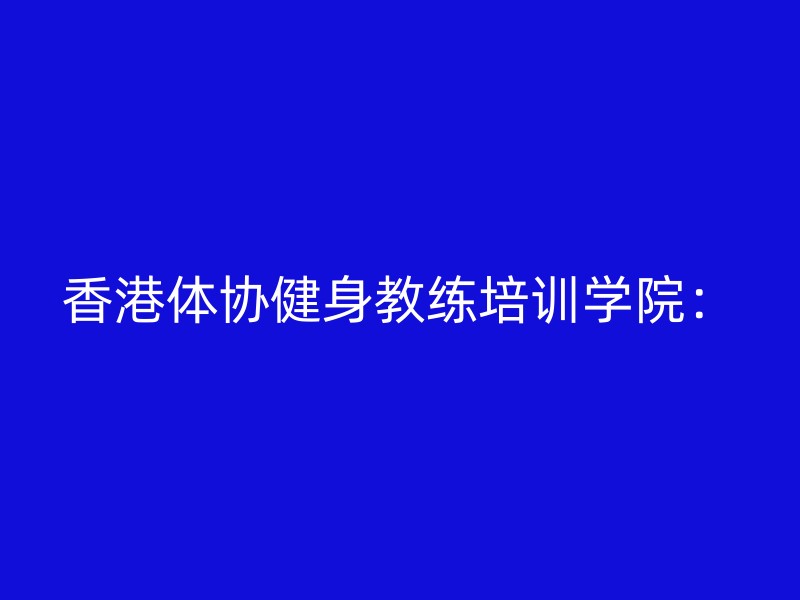 香港体协健身教练培训学院：